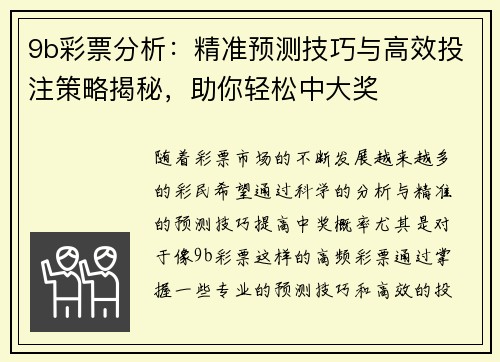 9b彩票分析：精准预测技巧与高效投注策略揭秘，助你轻松中大奖

随着彩票市场的不断发展越来越多的彩民希望通过科学的分析与精准的预测技巧提高中奖概率尤其是对于像9b彩票这样的高频彩票通过掌握一些专业的预测技巧和高效的投